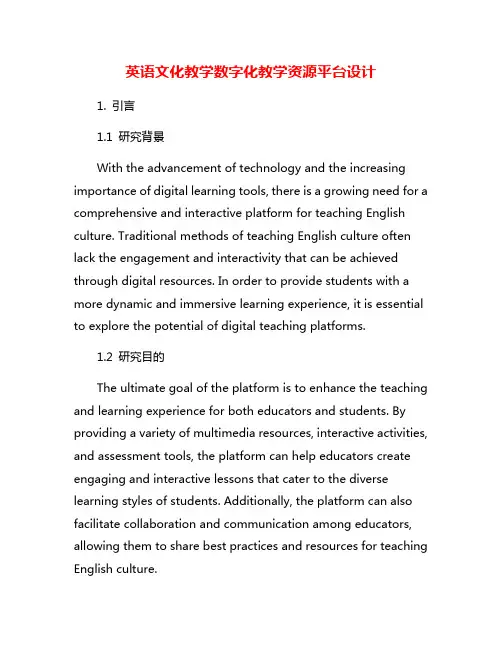 英语文化教学数字化教学资源平台设计

1. 引言

1.1 研究背景

With the advancement of technology and the increasing importance of digital learning tools, there is a growing need for a comprehensive and interactive platform for teaching English culture. Traditional methods of teaching English culture often lack the engagement and interactivity that can be achieved through digital resources. In order to provide students with a more dynamic and immersive learning experience, it is essential to explore the potential of digital teaching platforms.

1.2 研究目的

The ultimate goal of the platform is to enhance the teaching and learning experience for both educators and students. By providing a variety of multimedia resources, interactive activities, and assessment tools, the platform can help educators create engaging and interactive lessons that cater to the diverse learning styles of students. Additionally, the platform can also facilitate collaboration and communication among educators, allowing them to share best practices and resources for teaching English culture.